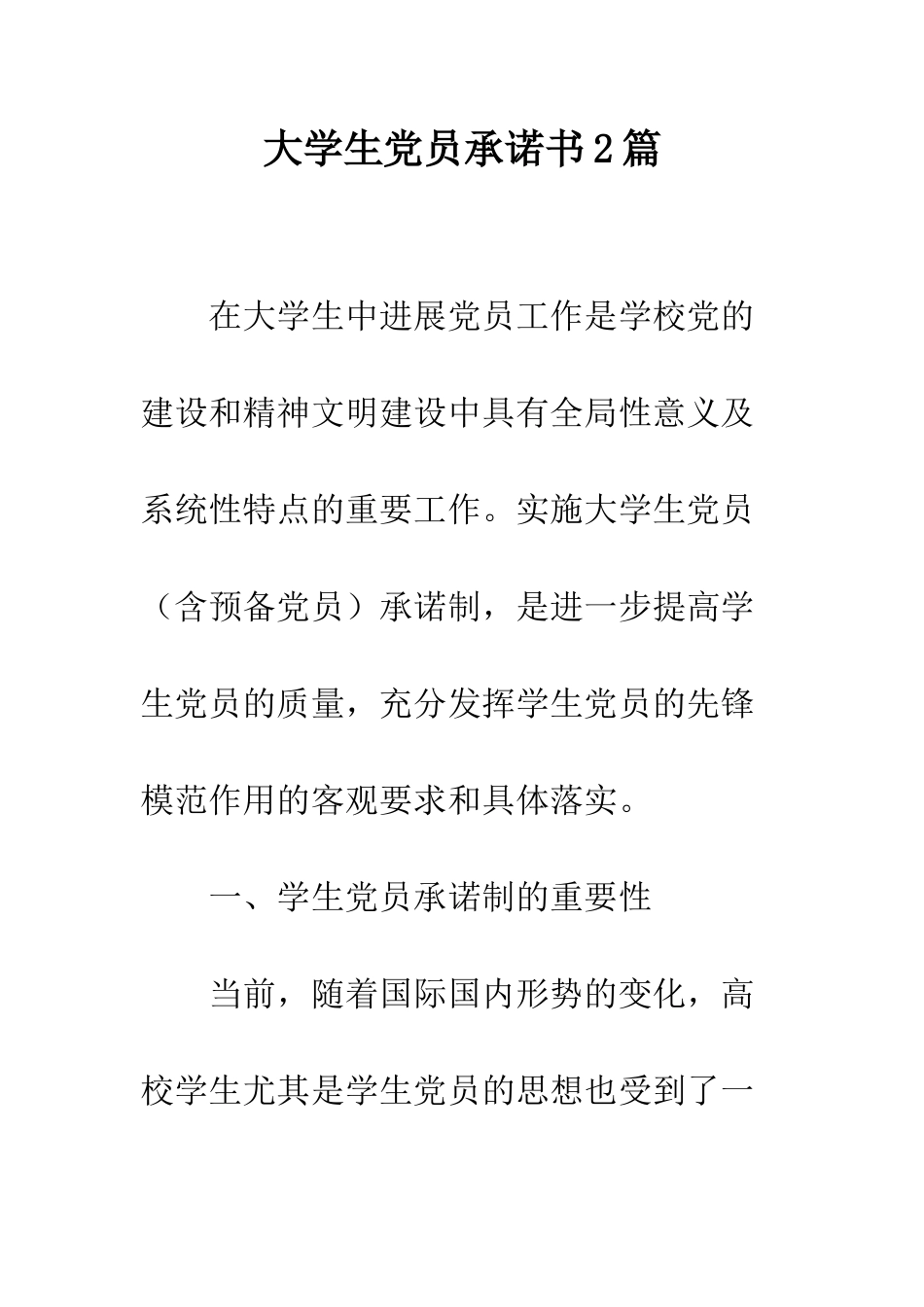 大学生党员承诺书2篇

在大学生中进展党员工作是学校党的建设和精神文明建设中具有全局性意义及系统性特点的重要工作。实施大学生党员（含预备党员）承诺制，是进一步提高学生党员的质量，充分发挥学生党员的先锋模范作用的客观要求和具体落实。

一、学生党员承诺制的重要性

当前，随着国际国内形势的变化，高校学生尤其是学生党员的思想也受到了一